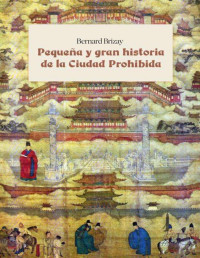 Bernard Brizay

Pequeña y gran historia de la Ciudad Prohibida